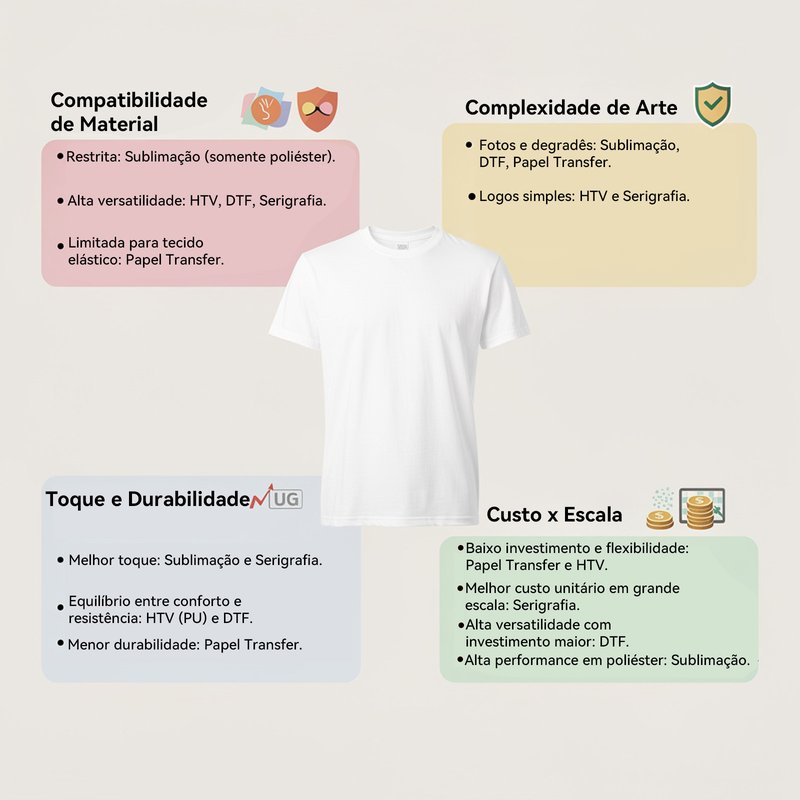 Compatibilidade de Material

• Restrita: Sublimação (somente poliéster).

• Alta versatilidade: HTV, DTF, Serigrafia.

• Limitada para tecido elástico: Papel Transfer.

Complexidade de Arte

• Fotos e degradês: Sublimação, DTF, Papel Transfer.

• Logos simples: HTV e Serigrafia.

Toque e Durabilidade UG

• Melhor toque: Sublimação e Serigrafia.

• Equilíbrio entre conforto e resistência: HTV (PU) e DTF.

• Menor durabilidade: Papel Transfer.

Custo x Escala

• Baixo investimento e flexibilidade: Papel Transfer e HTV.

• Melhor custo unitário em grande escala: Serigrafia.

• Alta versatilidade com investimento maior: DTF.

• Alta performance em poliéster: Sublimação.